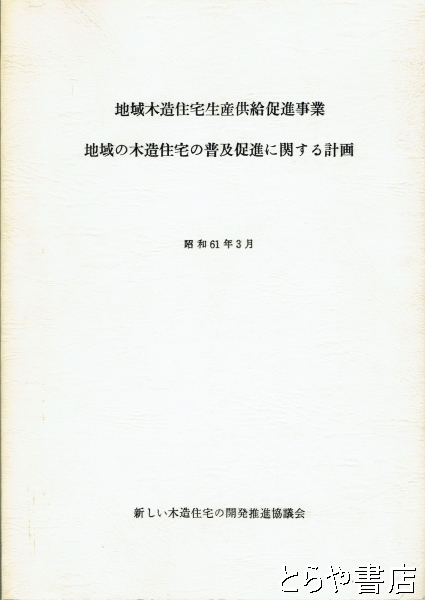 地域木造住宅生産供給促進事業

地域の木造住宅の普及促進に関する計画

昭和61年3月

新しい木造住宅の開発推進協議会

とらや書店